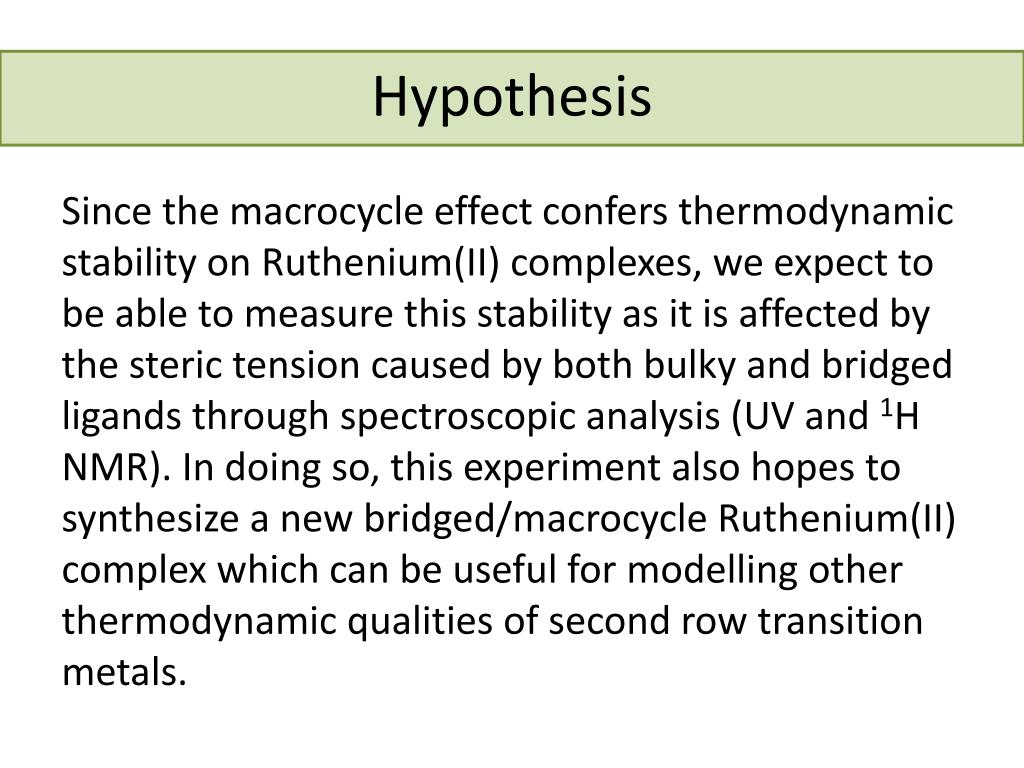 Hypothesis

Since the macrocycle effect confers thermodynamic stability on Ruthenium(II) complexes, we expect to be able to measure this stability as it is affected by the steric tension caused by both bulky and bridged ligands through spectroscopic analysis (UV and $^1$H NMR). In doing so, this experiment also hopes to synthesize a new bridged/macrocycle Ruthenium(II) complex which can be useful for modelling other thermodynamic qualities of second row transition metals.